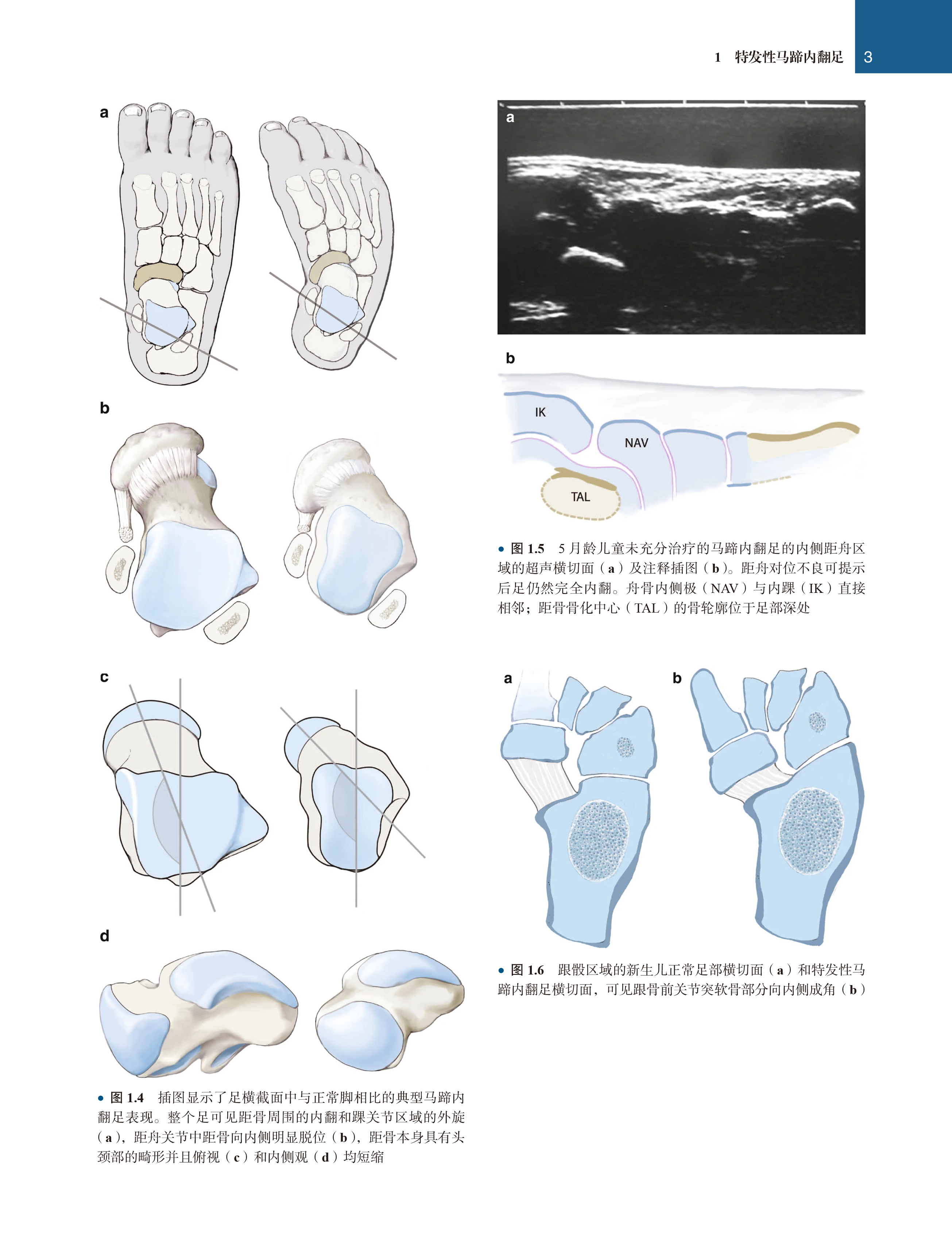 1 特发性马蹄内翻足 3

a

b

c

d

• 图 1.4 插图显示了足横截面中与正常脚相比的典型马蹄内翻足表现。整个足可见距骨周围的内翻和踝关节区域的外旋（a），距舟关节中距骨向内侧明显脱位（b），距骨本身具有头颈部的畸形并且俯视（c）和内侧观（d）均短缩

a

b

IK

NAV

TAL

• 图 1.5 5 月龄儿童未充分治疗的马蹄内翻足的内侧距舟区域的超声横切面（a）及注释插图（b）。距舟对位不良可提示后足仍然完全内翻。舟骨内侧极（NAV）与内踝（IK）直接相邻；距骨骨化中心（TAL）的骨轮廓位于足部深处

a

b

• 图 1.6 跟骰区域的新生儿正常足部横切面（a）和特发性马蹄内翻足横切面，可见跟骨前关节突软骨部分向内侧成角（b）